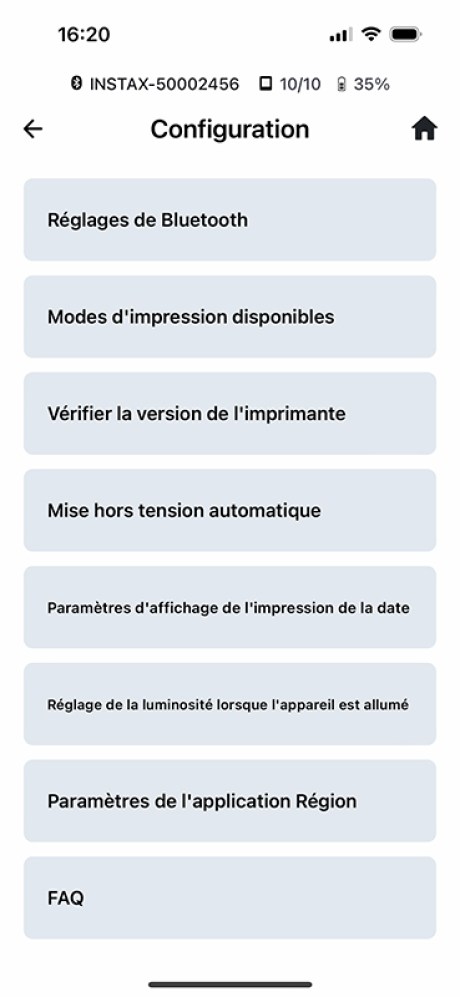 16:20

INSTAX-50002456 10/10 35%

Configuration

Réglages de Bluetooth

Modes d'impression disponibles

Vérifier la version de l'imprimante

Mise hors tension automatique

Paramètres d'affichage de l'impression de la date

Réglage de la luminosité lorsque l'appareil est allumé

Paramètres de l'application Région

FAQ